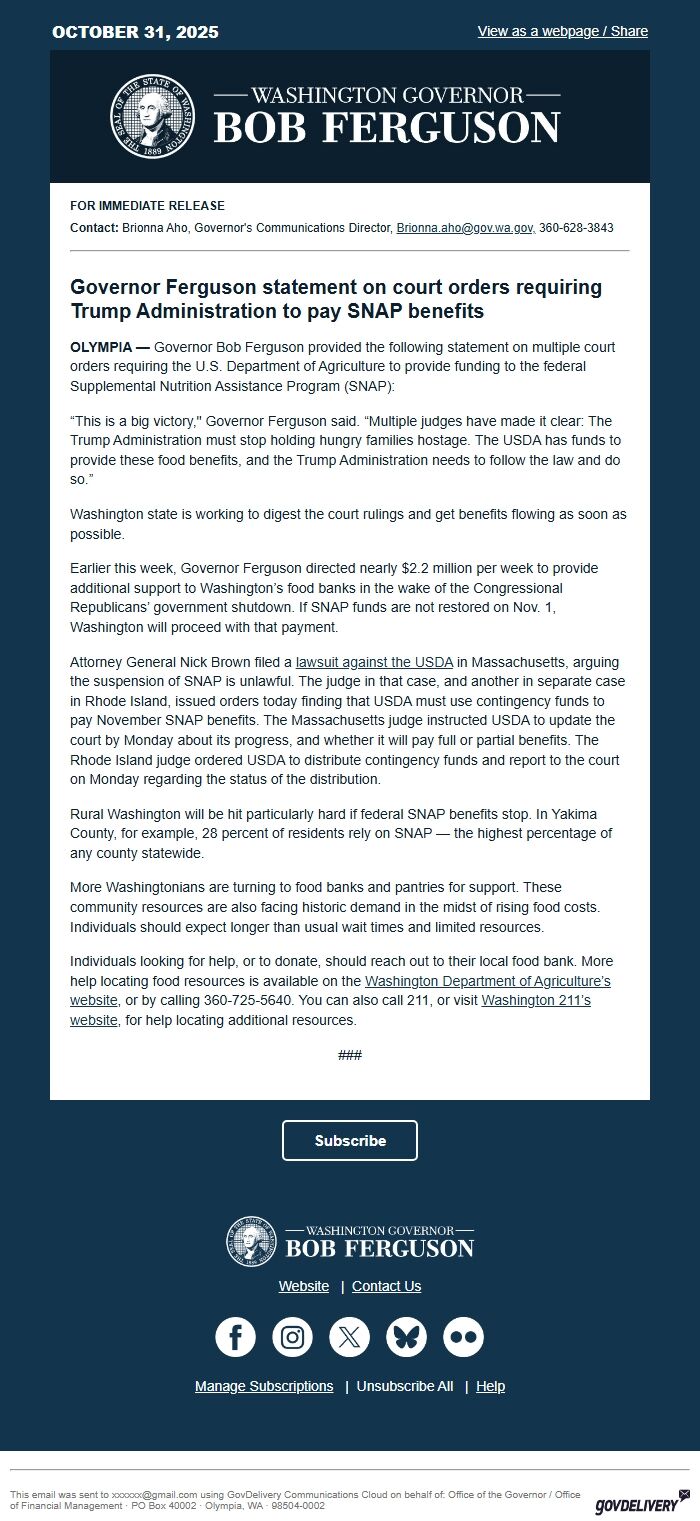 OCTOBER 31, 2025

View as a webpage / Share

THE SEAL OF THE STATE OF WASHINGTON 1889

WASHINGTON GOVERNOR
BOB FERGUSON

FOR IMMEDIATE RELEASE

Contact: Brionna Aho, Governor's Communications Director, Brionna.aho@gov.wa.gov, 360-628-3843

Governor Ferguson statement on court orders requiring Trump Administration to pay SNAP benefits

OLYMPIA — Governor Bob Ferguson provided the following statement on multiple court orders requiring the U.S. Department of Agriculture to provide funding to the federal Supplemental Nutrition Assistance Program (SNAP):

“This is a big victory," Governor Ferguson said. “Multiple judges have made it clear: The Trump Administration must stop holding hungry families hostage. The USDA has funds to provide these food benefits, and the Trump Administration needs to follow the law and do so.”

Washington state is working to digest the court rulings and get benefits flowing as soon as possible.

Earlier this week, Governor Ferguson directed nearly $2.2 million per week to provide additional support to Washington’s food banks in the wake of the Congressional Republicans’ government shutdown. If SNAP funds are not restored on Nov. 1, Washington will proceed with that payment.

Attorney General Nick Brown filed a lawsuit against the USDA in Massachusetts, arguing the suspension of SNAP is unlawful. The judge in that case, and another in separate case in Rhode Island, issued orders today finding that USDA must use contingency funds to pay November SNAP benefits. The Massachusetts judge instructed USDA to update the court by Monday about its progress, and whether it will pay full or partial benefits. The Rhode Island judge ordered USDA to distribute contingency funds and report to the court on Monday regarding the status of the distribution.

Rural Washington will be hit particularly hard if federal SNAP benefits stop. In Yakima County, for example, 28 percent of residents rely on SNAP — the highest percentage of any county statewide.

More Washingtonians are turning to food banks and pantries for support. These community resources are also facing historic demand in the midst of rising food costs. Individuals should expect longer than usual wait times and limited resources.

Individuals looking for help, or to donate, should reach out to their local food bank. More help locating food resources is available on the Washington Department of Agriculture’s website, or by calling 360-725-5640. You can also call 211, or visit Washington 211’s website, for help locating additional resources.

###

Subscribe

THE SEAL OF THE STATE OF WASHINGTON 1889

WASHINGTON GOVERNOR
BOB FERGUSON

Website | Contact Us

Manage Subscriptions | Unsubscribe All | Help

This email was sent to xxxxxx@gmail.com using GovDelivery Communications Cloud on behalf of: Office of the Governor / Office of Financial Management · PO Box 40002 · Olympia, WA · 98504-0002

GOVDELIVERY